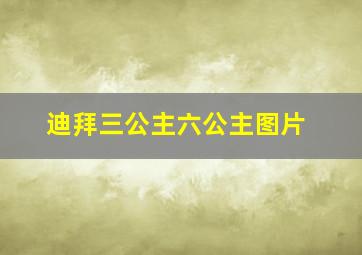 迪拜三公主六公主图片